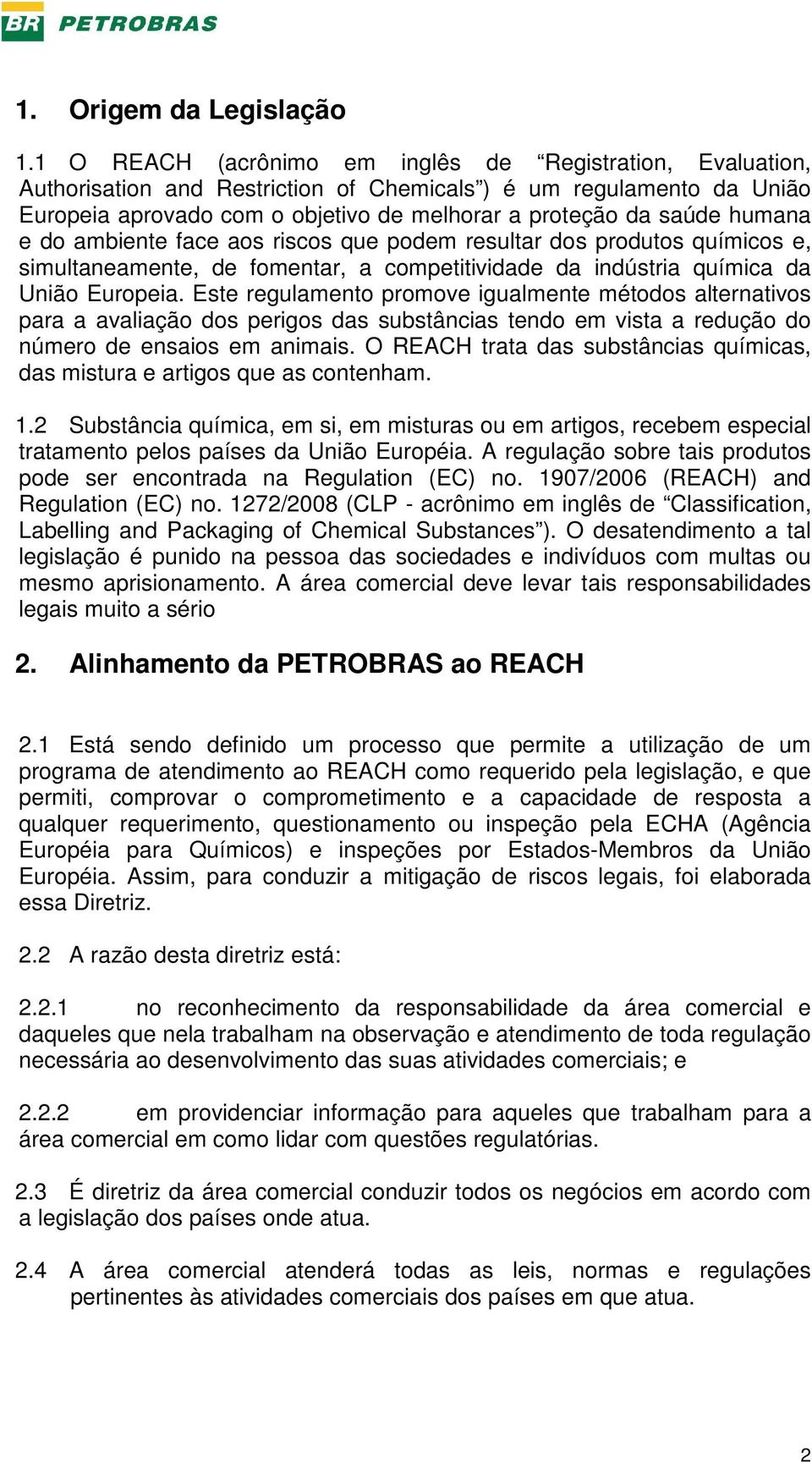 BR PETROBRAS

1. Origem da Legislação

1.1 O REACH (acrônimo em inglês de “Registration, Evaluation, Authorisation and Restriction of Chemicals”) é um regulamento da União Europeia aprovado com o objetivo de melhorar a proteção da saúde humana e do ambiente face aos riscos que podem resultar dos produtos químicos e, simultaneamente, de fomentar, a competitividade da indústria química da União Europeia. Este regulamento promove igualmente métodos alternativos para a avaliação dos perigos das substâncias tendo em vista a redução do número de ensaios em animais. O REACH trata das substâncias químicas, das mistura e artigos que as contenham.

1.2 Substância química, em si, em misturas ou em artigos, recebem especial tratamento pelos países da União Européia. A regulação sobre tais produtos pode ser encontrada na Regulation (EC) no. 1907/2006 (REACH) and Regulation (EC) no. 1272/2008 (CLP - acrônimo em inglês de “Classification, Labelling and Packaging of Chemical Substances”). O desatendimento a tal legislação é punido na pessoa das sociedades e indivíduos com multas ou mesmo aprisionamento. A área comercial deve levar tais responsabilidades legais muito a sério

2. Alinhamento da PETROBRAS ao REACH

2.1 Está sendo definido um processo que permite a utilização de um programa de atendimento ao REACH como requerido pela legislação, e que permiti, comprovar o comprometimento e a capacidade de resposta a qualquer requerimento, questionamento ou inspeção pela ECHA (Agência Européia para Químicos) e inspeções por Estados-Membros da União Européia. Assim, para conduzir a mitigação de riscos legais, foi elaborada essa Diretriz.

2.2 A razão desta diretriz está:

2.2.1 no reconhecimento da responsabilidade da área comercial e daqueles que nela trabalham na observação e atendimento de toda regulação necessária ao desenvolvimento das suas atividades comerciais; e

2.2.2 em providenciar informação para aqueles que trabalham para a área comercial em como lidar com questões regulatórias.

2.3 É diretriz da área comercial conduzir todos os negócios em acordo com a legislação dos países onde atua.

2.4 A área comercial atenderá todas as leis, normas e regulações pertinentes às atividades comerciais dos países em que atua.

2